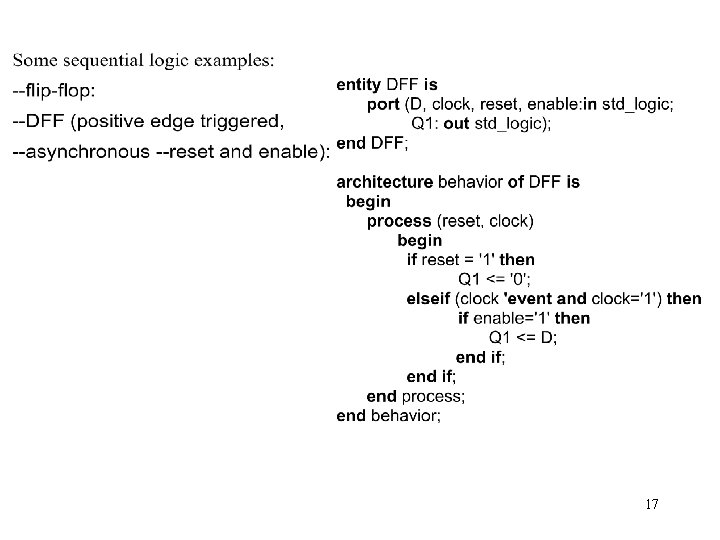 Some sequential logic examples:

--flip-flop:

--DFF (positive edge triggered,

--asynchronous --reset and enable):

entity DFF is
port (D, clock, reset, enable:in std_logic;
Q1: out std_logic);
end DFF;

architecture behavior of DFF is
begin
process (reset, clock)
begin
if reset = '1' then
Q1 <= '0';
elseif (clock 'event and clock='1') then
if enable='1' then
Q1 <= D;
end if;
end if;
end process;
end behavior;

17